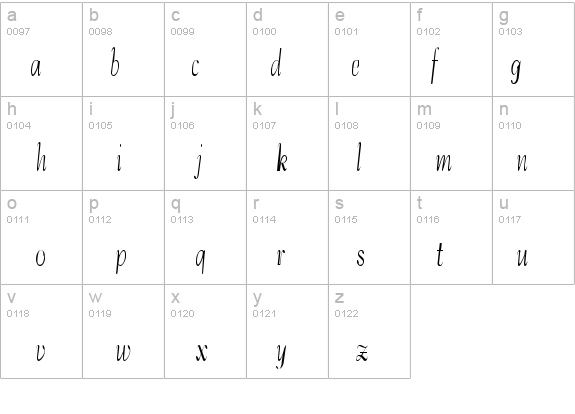 | a 0097 a | b 0098 b | c 0099 c | d 0100 d | e 0101 e | f 0102 f | g 0103 g |
|---|---|---|---|---|---|---|
| h 0104 h | i 0105 i | j 0106 j | k 0107 k | l 0108 l | m 0109 m | n 0110 n |
| o 0111 o | p 0112 p | q 0113 q | r 0114 r | s 0115 s | t 0116 t | u 0117 u |
| v 0118 v | w 0119 w | x 0120 x | y 0121 y | z 0122 z | | |